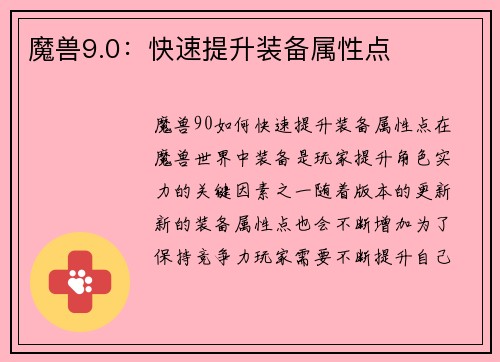 魔兽9.0：快速提升装备属性点

魔兽90如何快速提升装备属性点在魔兽世界中装备是玩家提升角色实力的关键因素之一随着版本的更新新的装备属性点也会不断增加为了保持竞争力玩家需要不断提升自己